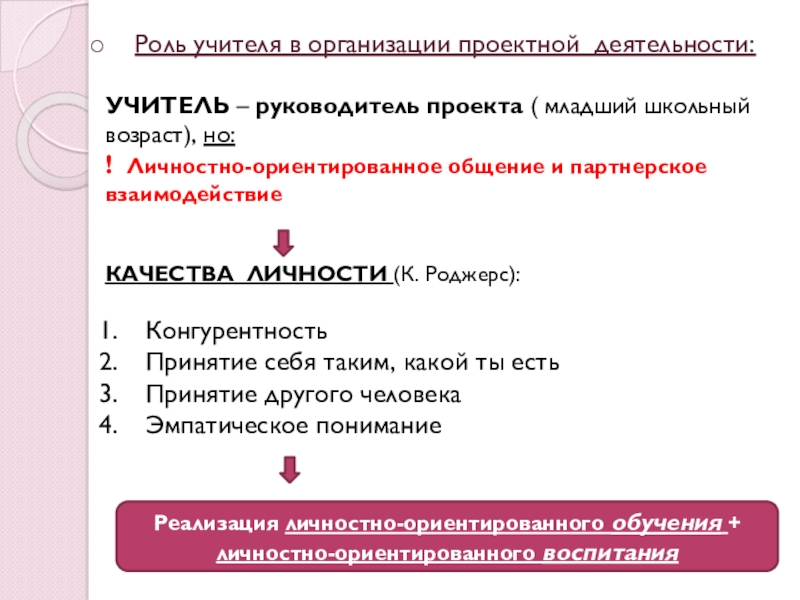 Роль учителя в организации проектной деятельности:

УЧИТЕЛЬ – руководитель проекта ( младший школьный возраст), но:
! Личностно-ориентированное общение и партнерское взаимодействие

КАЧЕСТВА ЛИЧНОСТИ (К. Роджерс):

1. Конгурентность
2. Принятие себя таким, какой ты есть
3. Принятие другого человека
4. Эмпатическое понимание

Реализация личностно-ориентированного обучения + личностно-ориентированного воспитания